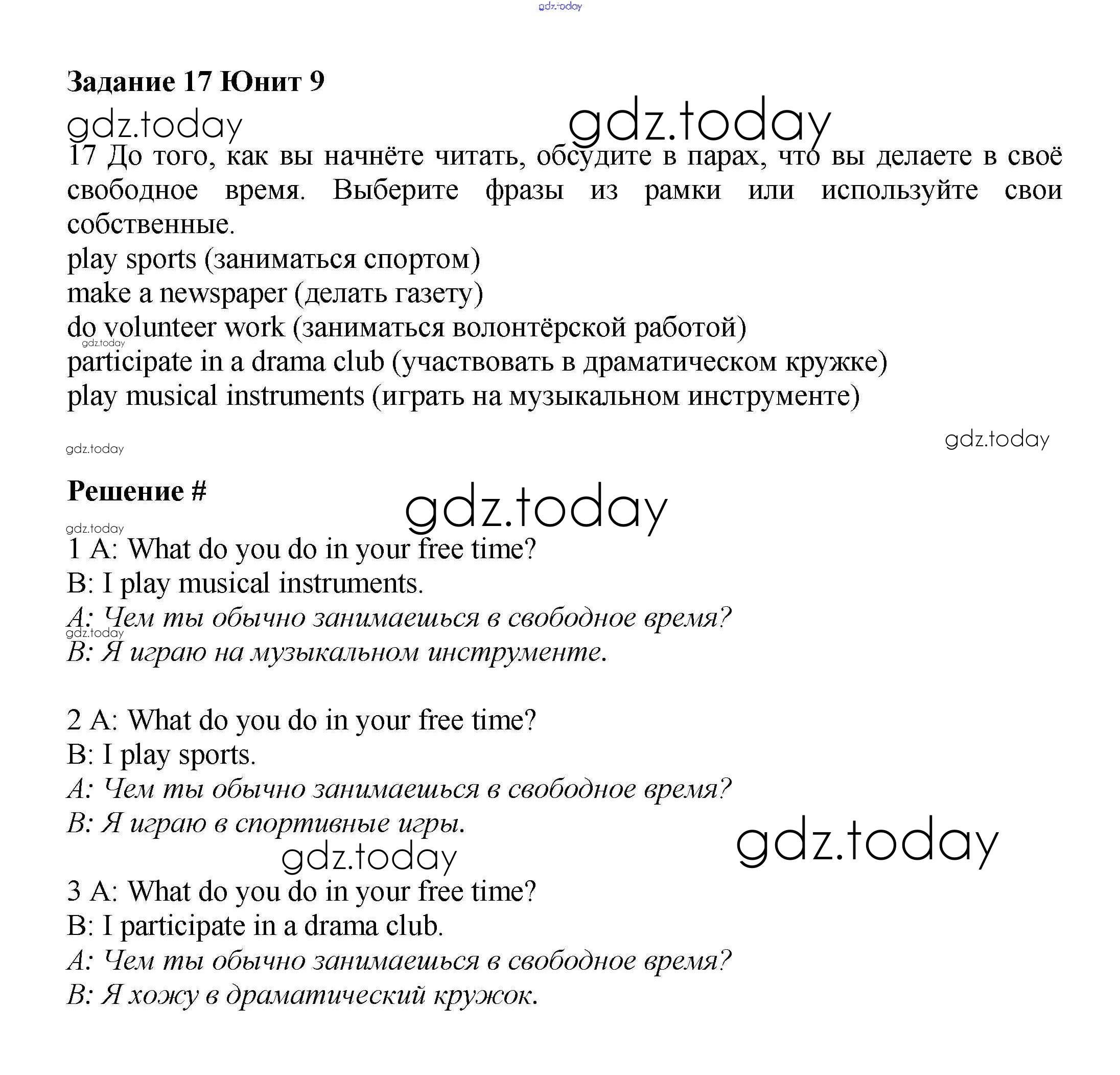 gdz.today

Задание 17 Юнит 9

gdz.today gdz.today

17 До того, как вы начнёте читать, обсудите в парах, что вы делаете в своё свободное время. Выберите фразы из рамки или используйте свои собственные.

play sports (заниматься спортом)
make a newspaper (делать газету)
do volunteer work (заниматься волонтёрской работой)
gdz.today
participate in a drama club (участвовать в драматическом кружке)
play musical instruments (играть на музыкальном инструменте)

gdz.today gdz.today

Решение #

gdz.today

gdz.today

1 A: What do you do in your free time?
B: I play musical instruments.
A: Чем ты обычно занимаешься в свободное время?
gdz.today
B: Я играю на музыкальном инструменте.

2 A: What do you do in your free time?
B: I play sports.
A: Чем ты обычно занимаешься в свободное время?
B: Я играю в спортивные игры.

gdz.today gdz.today

3 A: What do you do in your free time?
B: I participate in a drama club.
A: Чем ты обычно занимаешься в свободное время?
B: Я хожу в драматический кружок.